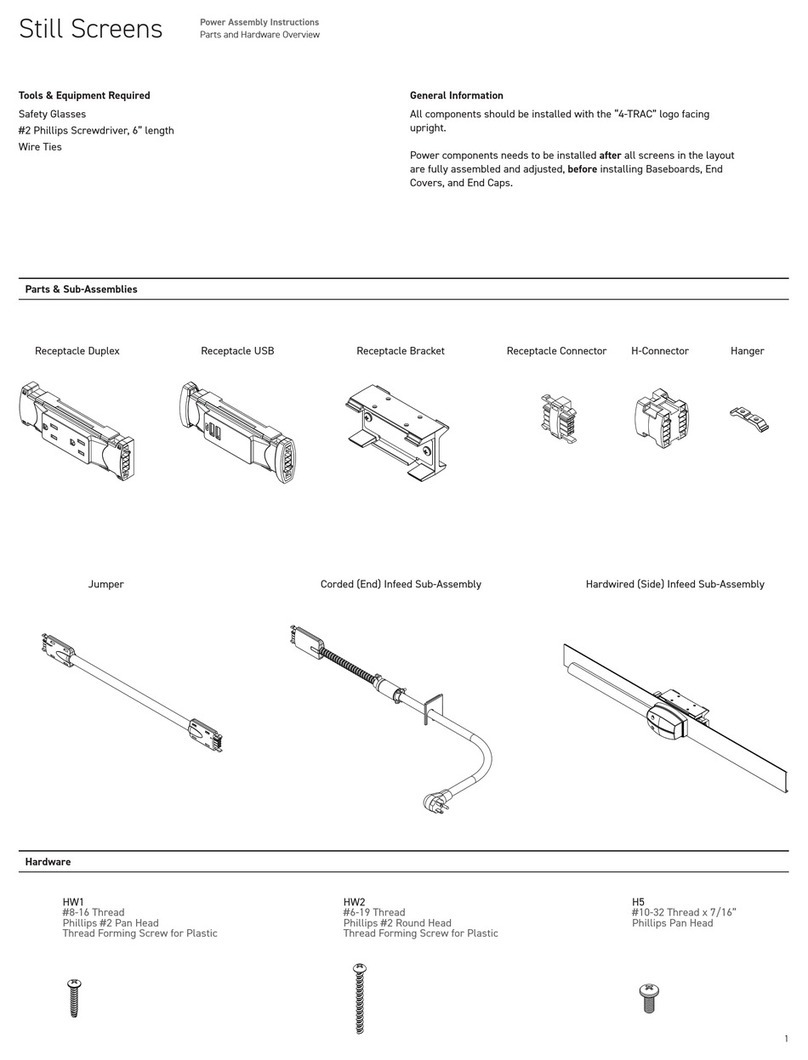 Still Screens

Power Assembly Instructions
Parts and Hardware Overview

Tools & Equipment Required
Safety Glasses
#2 Phillips Screwdriver, 6" length
Wire Ties

General Information
All components should be installed with the "4-TRAC" logo facing upright.

Power components needs to be installed after all screens in the layout are fully assembled and adjusted, before installing Baseboards, End Covers, and End Caps.

Parts & Sub-Assemblies

Receptacle Duplex

Receptacle USB

Receptacle Bracket

Receptacle Connector

H-Connector

Hanger

Jumper

Corded (End) Infeed Sub-Assembly

Hardwired (Side) Infeed Sub-Assembly

Hardware

HW1
#8-16 Thread
Phillips #2 Pan Head
Thread Forming Screw for Plastic

HW2
#6-19 Thread
Phillips #2 Round Head
Thread Forming Screw for Plastic

H5
#10-32 Thread x 7/16"
Phillips Pan Head

1